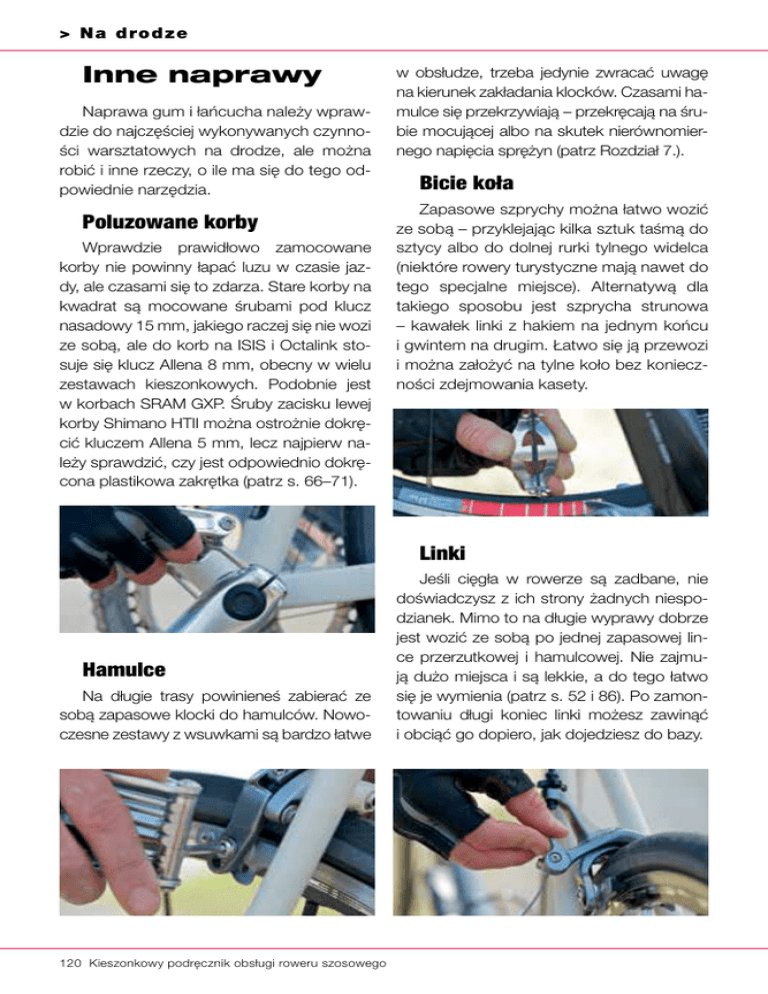 > Na drodze

Inne naprawy

Naprawa gum i łańcucha należy wprawdzie do najczęściej wykonywanych czynności warsztatowych na drodze, ale można robić i inne rzeczy, o ile ma się do tego odpowiednie narzędzia.

Poluzowane korby

Wprawdzie prawidłowo zamocowane korby nie powinny łapać luzu w czasie jazdy, ale czasami się to zdarza. Stare korby na kwadrat są mocowane śrubami pod klucz nasadowy 15 mm, jakiego raczej się nie wozi ze sobą, ale do korb na ISIS i Octalink stosuje się klucz Allena 8 mm, obecny w wielu zestawach kieszonkowych. Podobnie jest w korbach SRAM GXP. Śruby zacisku lewej korby Shimano HTII można ostrożnie dokręcić kluczem Allena 5 mm, lecz najpierw należy sprawdzić, czy jest odpowiednio dokręcona plastikowa zakrętka (patrz s. 66–71).

Hamulce

Na długie trasy powinieneś zabierać ze sobą zapasowe klocki do hamulców. Nowoczesne zestawy z wsuwkami są bardzo łatwe w obsłudze, trzeba jedynie zwracać uwagę na kierunek zakładania klocków. Czasami hamulce się przekrzywiają – przekręcają na śrubie mocującej albo na skutek nierównomiernego napięcia sprężyn (patrz Rozdział 7.).

Bicie koła

Zapasowe szprychy można łatwo wozić ze sobą – przyklejając kilka sztuk taśmą do sztycy albo do dolnej rurki tylnego widelca (niektóre rowery turystyczne mają nawet do tego specjalne miejsce). Alternatywą dla takiego sposobu jest szprycha strunowa – kawałek linki z hakiem na jednym końcu i gwintem na drugim. Łatwo się ją przewozi i można założyć na tylne koło bez konieczności zdejmowania kasety.

Linki

Jeśli cięgła w rowerze są zadbane, nie doświadczysz z ich strony żadnych niespodzianek. Mimo to na długie wyprawy dobrze jest wozić ze sobą po jednej zapasowej lince przerzutkowej i hamulcowej. Nie zajmują dużo miejsca i są lekkie, a do tego łatwo się je wymienia (patrz s. 52 i 86). Po zamontowaniu długi koniec linki możesz zawinąć i obciąć go dopiero, jak dojedziesz do bazy.

120 Kieszonkowy podręcznik obsługi roweru szosowego